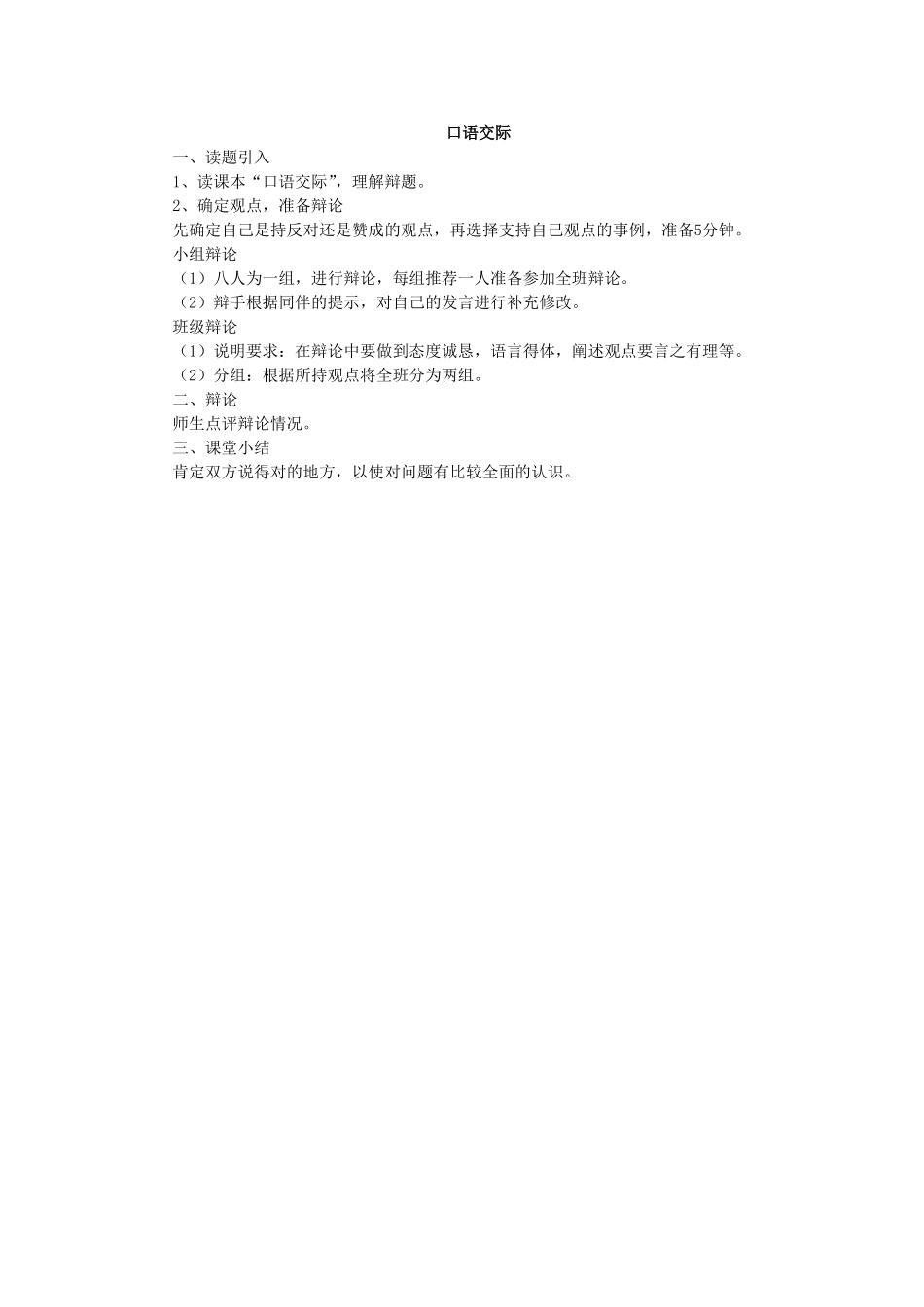 口语交际

一、读题引入

1、读课本“口语交际”，理解辩题。

2、确定观点，准备辩论

先确定自己是持反对还是赞成的观点，再选择支持自己观点的事例，准备5分钟。

小组辩论

（1）八人为一组，进行辩论，每组推荐一人准备参加全班辩论。

（2）辩手根据同伴的提示，对自己的发言进行补充修改。

班级辩论

（1）说明要求：在辩论中要做到态度诚恳，语言得体，阐述观点要言之有理等。

（2）分组：根据所持观点将全班分为两组。

二、辩论

师生点评辩论情况。

三、课堂小结

肯定双方说得对的地方，以使对问题有比较全面的认识。